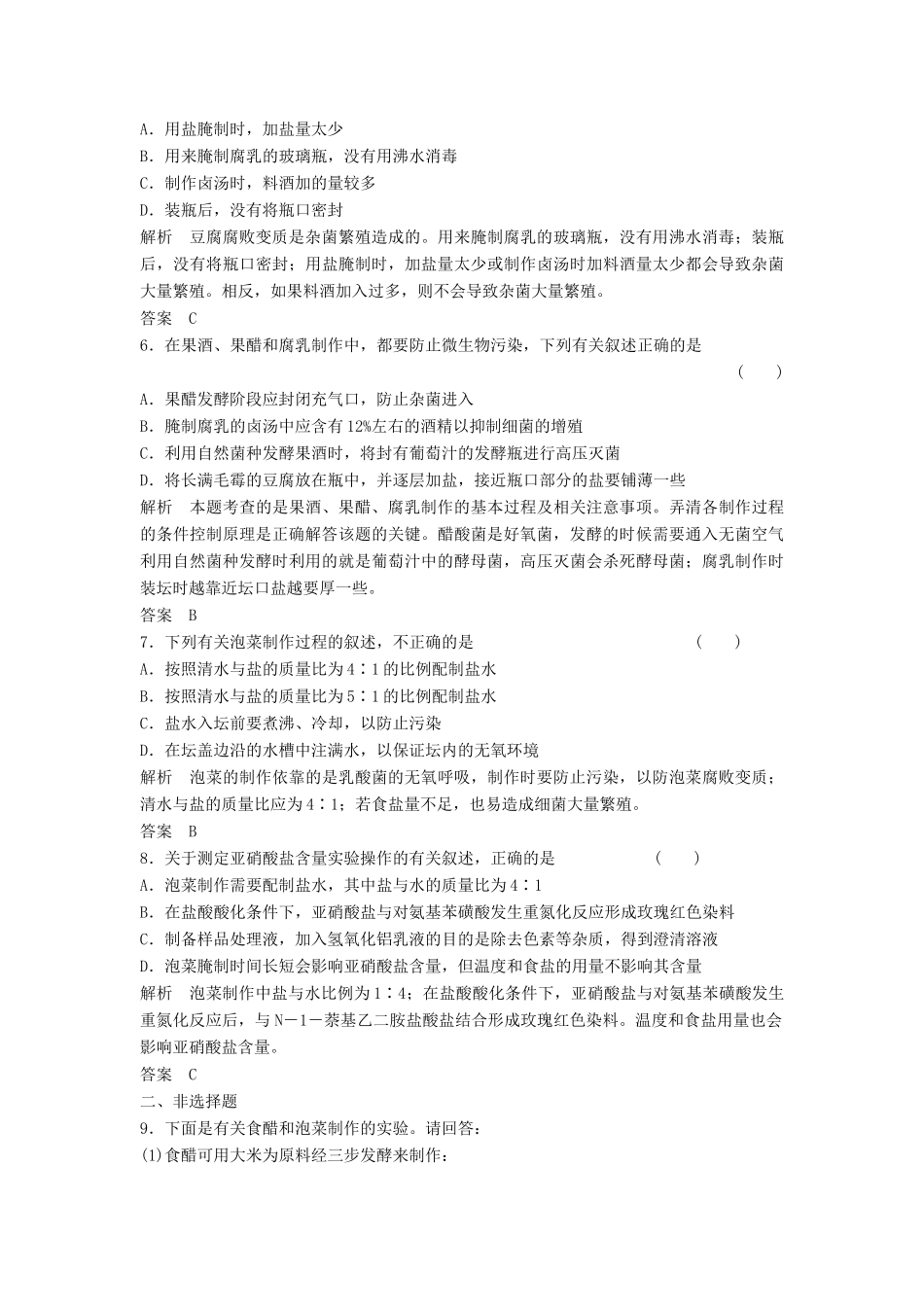 A．用盐腌制时，加盐量太少
B．用来腌制腐乳的玻璃瓶，没有用沸水消毒
C．制作卤汤时，料酒加的量较多
D．装瓶后，没有将瓶口密封
解析　豆腐腐败变质是杂菌繁殖造成的。用来腌制腐乳的玻璃瓶，没有用沸水消毒；装瓶后，没有将瓶口密封；用盐腌制时，加盐量太少或制作卤汤时加料酒量太少都会导致杂菌大量繁殖。相反，如果料酒加入过多，则不会导致杂菌大量繁殖。
答案　C
6．在果酒、果醋和腐乳制作中，都要防止微生物污染，下列有关叙述正确的是　　（　　）
A．果醋发酵阶段应封闭充气口，防止杂菌进入
B．腌制腐乳的卤汤中应含有12%左右的酒精以抑制细菌的增殖
C．利用自然菌种发酵果酒时，将封有葡萄汁的发酵瓶进行高压灭菌
D．将长满毛霉的豆腐放在瓶中，并逐层加盐，接近瓶口部分的盐要铺薄一些
解析　本题考查的是果酒、果醋、腐乳制作的基本过程及相关注意事项。弄清各制作过程的条件控制原理是正确解答该题的关键。醋酸菌是好氧菌，发酵的时候需要通入无菌空气利用自然菌种发酵时利用的就是葡萄汁中的酵母菌，高压灭菌会杀死酵母菌；腐乳制作时装坛时越靠近坛口盐越要厚一些。
答案　B
7．下列有关泡菜制作过程的叙述，不正确的是　　（　　）
A．按照清水与盐的质量比为4∶1的比例配制盐水
B．按照清水与盐的质量比为5∶1的比例配制盐水
C．盐水入坛前要煮沸、冷却，以防止污染
D．在坛盖边沿的水槽中注满水，以保证坛内的无氧环境
解析　泡菜的制作依靠的是乳酸菌的无氧呼吸，制作时要防止污染，以防泡菜腐败变质；清水与盐的质量比应为4∶1；若食盐量不足，也易造成细菌大量繁殖。
答案　B
8．关于测定亚硝酸盐含量实验操作的有关叙述，正确的是　　（　　）
A．泡菜制作需要配制盐水，其中盐与水的质量比为4∶1
B．在盐酸酸化条件下，亚硝酸盐与对氨基苯磺酸发生重氮化反应形成玫瑰红色染料
C．制备样品处理液，加入氢氧化铝乳液的目的是除去色素等杂质，得到澄清溶液
D．泡菜腌制时间长短会影响亚硝酸盐含量，但温度和食盐的用量不影响其含量
解析　泡菜制作中盐与水比例为1∶4；在盐酸酸化条件下，亚硝酸盐与对氨基苯磺酸发生重氮化反应后，与N－1－萘基乙二胺盐酸盐结合形成玫瑰红色染料。温度和食盐用量也会影响亚硝酸盐含量。
答案　C
二、非选择题
9．下面是有关食醋和泡菜制作的实验。请回答：
(1)食醋可用大米为原料经三步发酵来制作：